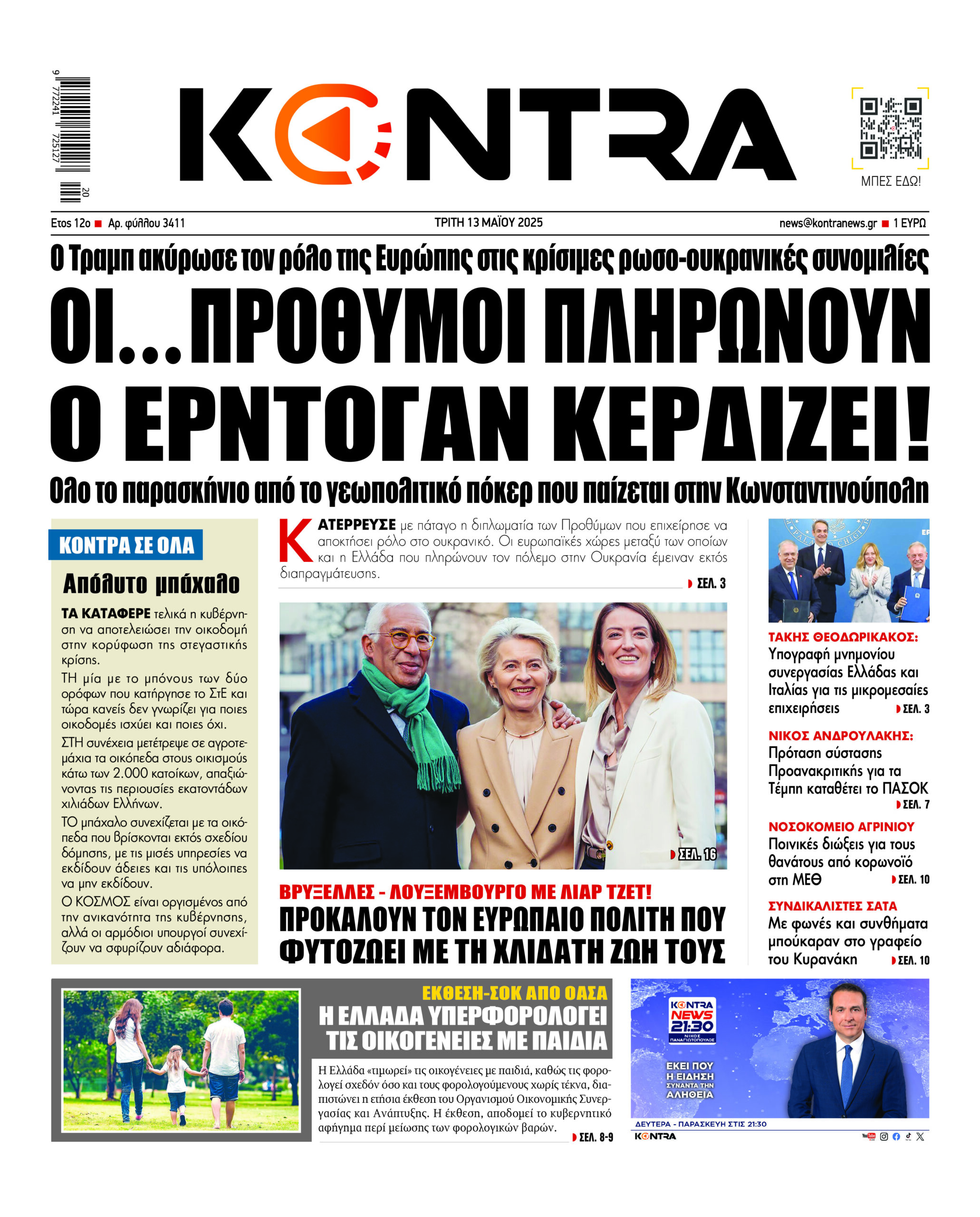 9 772241 725127 20

KONTRA

ΜΠΕΣ ΕΔΩ!

Ετος 12ο ■ Αρ. φύλλου 3411

ΤΡΙΤΗ 13 ΜΑΪΟΥ 2025

news@kontranews.gr ■ 1 ΕΥΡΩ

Ο Τραμπ ακύρωσε τον ρόλο της Ευρώπης στις κρίσιμες ρωσο-ουκρανικές συνομιλίες

ΟΙ...ΠΡΟΘΥΜΟΙ ΠΛΗΡΩΝΟΥΝ Ο ΕΡΝΤΟΓΑΝ ΚΕΡΔΙΖΕΙ!

Ολο το παρασκήνιο από το γεωπολιτικό πόκερ που παίζεται στην Κωνσταντινούπολη

ΚΟΝΤΡΑ ΣΕ ΟΛΑ

Απόλυτο μπάχαλο

ΤΑ ΚΑΤΑΦΕΡΕ τελικά η κυβέρνηση να αποτελειώσει την οικοδομή στην κορύφωση της στεγαστικής κρίσης.

ΤΗ μία με το μπόνους των δύο ορόφων που κατήργησε το ΣτΕ και τώρα κανείς δεν γνωρίζει για ποιες οικοδομές ισχύει και ποιες όχι.

ΣΤΗ συνέχεια μετέτρεψε σε αγροτεμάχια τα οικόπεδα στους οικισμούς κάτω των 2.000 κατοίκων, απαξιώνοντας τις περιουσίες εκατοντάδων χιλιάδων Ελλήνων.

ΤΟ μπάχαλο συνεχίζεται με τα οικόπεδα που βρίσκονται εκτός σχεδίου δόμησης, με τις μισές υπηρεσίες να εκδίδουν άδειες και τις υπόλοιπες να μην εκδίδουν.

Ο ΚΟΣΜΟΣ είναι οργισμένος από την ανικανότητα της κυβέρνησης, αλλά οι αρμόδιοι υπουργοί συνεχίζουν να σφυρίζουν αδιάφορα.

ΚΑΤΕΡΡΕΥΣΕ με πάταγο η διπλωματία των Προθύμων που επιχείρησε να αποκτήσει ρόλο στο ουκρανικό. Οι ευρωπαϊκές χώρες μεταξύ των οποίων και η Ελλάδα που πληρώνουν τον πόλεμο στην Ουκρανία έμειναν εκτός διαπραγμάτευσης.

ΣΕΛ. 3

ΣΕΛ. 16

ΒΡΥΞΕΛΛΕΣ - ΛΟΥΞΕΜΒΟΥΡΓΟ ΜΕ ΛΙΑΡ ΤΖΕΤ!

ΠΡΟΚΑΛΟΥΝ ΤΟΝ ΕΥΡΩΠΑΙΟ ΠΟΛΙΤΗ ΠΟΥ ΦΥΤΟΖΩΕΙ ΜΕ ΤΗ ΧΛΙΔΑΤΗ ΖΩΗ ΤΟΥΣ

ΤΑΚΗΣ ΘΕΟΔΩΡΙΚΑΚΟΣ:
Υπογραφή μνημονίου συνεργασίας Ελλάδας και Ιταλίας για τις μικρομεσαίες επιχειρήσεις ΣΕΛ. 3

ΝΙΚΟΣ ΑΝΔΡΟΥΛΑΚΗΣ:
Πρόταση σύστασης Προανακριτικής για τα Τέμπη καταθέτει το ΠΑΣΟΚ ΣΕΛ. 7

ΝΟΣΟΚΟΜΕΙΟ ΑΓΡΙΝΙΟΥ
Ποινικές διώξεις για τους θανάτους από κορωνοϊό στη ΜΕΘ ΣΕΛ. 10

ΣΥΝΔΙΚΑΛΙΣΤΕΣ ΣΑΤΑ
Με φωνές και συνθήματα μπούκαραν στο γραφείο του Κυρανάκη ΣΕΛ. 10

ΕΚΘΕΣΗ-ΣΟΚ ΑΠΟ ΟΑΣΑ

Η ΕΛΛΑΔΑ ΥΠΕΡΦΟΡΟΛΟΓΕΙ ΤΙΣ ΟΙΚΟΓΕΝΕΙΕΣ ΜΕ ΠΑΙΔΙΑ

Η Ελλάδα «τιμωρεί» τις οικογένειες με παιδιά, καθώς τις φορολογεί σχεδόν όσο και τους φορολογούμενους χωρίς τέκνα, διαπιστώνει η ετήσια έκθεση του Οργανισμού Οικονομικής Συνεργασίας και Ανάπτυξης. Η έκθεση, αποδομεί το κυβερνητικό αφήγημα περί μείωσης των φορολογικών βαρών. ΣΕΛ. 8-9

KONTRA NEWS 21:30 ΝΙΚΟΣ ΠΑΝΑΓΙΩΤΟΠΟΥΛΟΣ

ΕΚΕΙ ΠΟΥ Η ΕΙΔΗΣΗ ΣΥΝΑΝΤΑ ΤΗΝ ΑΛΗΘΕΙΑ

ΔΕΥΤΕΡΑ - ΠΑΡΑΣΚΕΥΗ ΣΤΙΣ 21:30

KONTRA